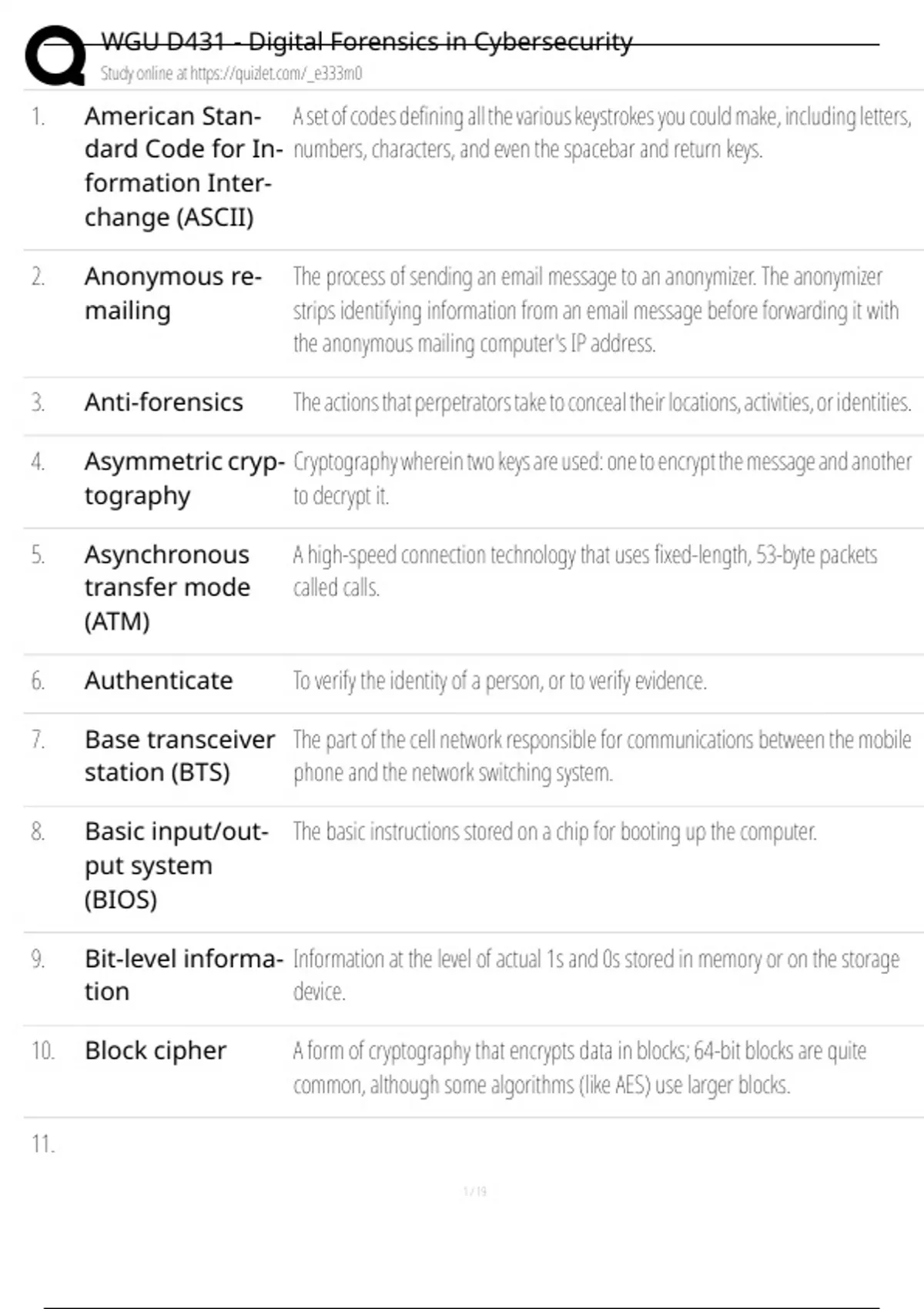 WGU D431 - Digital Forensics in Cybersecurity
Study online at https://quizlet.com/_e333m0

| | | |
|---|---|---|
| 1. | American Standard Code for Information Interchange (ASCII) | A set of codes defining all the various keystrokes you could make, including letters, numbers, characters, and even the spacebar and return keys. |
| 2. | Anonymous remailing | The process of sending an email message to an anonymizer. The anonymizer strips identifying information from an email message before forwarding it with the anonymous mailing computer's IP address. |
| 3. | Anti-forensics | The actions that perpetrators take to conceal their locations, activities, or identities. |
| 4. | Asymmetric cryptography | Cryptography wherein two keys are used: one to encrypt the message and another to decrypt it. |
| 5. | Asynchronous transfer mode (ATM) | A high-speed connection technology that uses fixed-length, 53-byte packets called calls. |
| 6. | Authenticate | To verify the identity of a person, or to verify evidence. |
| 7. | Base transceiver station (BTS) | The part of the cell network responsible for communications between the mobile phone and the network switching system. |
| 8. | Basic input/output system (BIOS) | The basic instructions stored on a chip for booting up the computer. |
| 9. | Bit-level information | Information at the level of actual 1s and 0s stored in memory or on the storage device. |
| 10. | Block cipher | A form of cryptography that encrypts data in blocks; 64-bit blocks are quite common, although some algorithms (like AES) use larger blocks. |
| 11. | | |

1 / 19